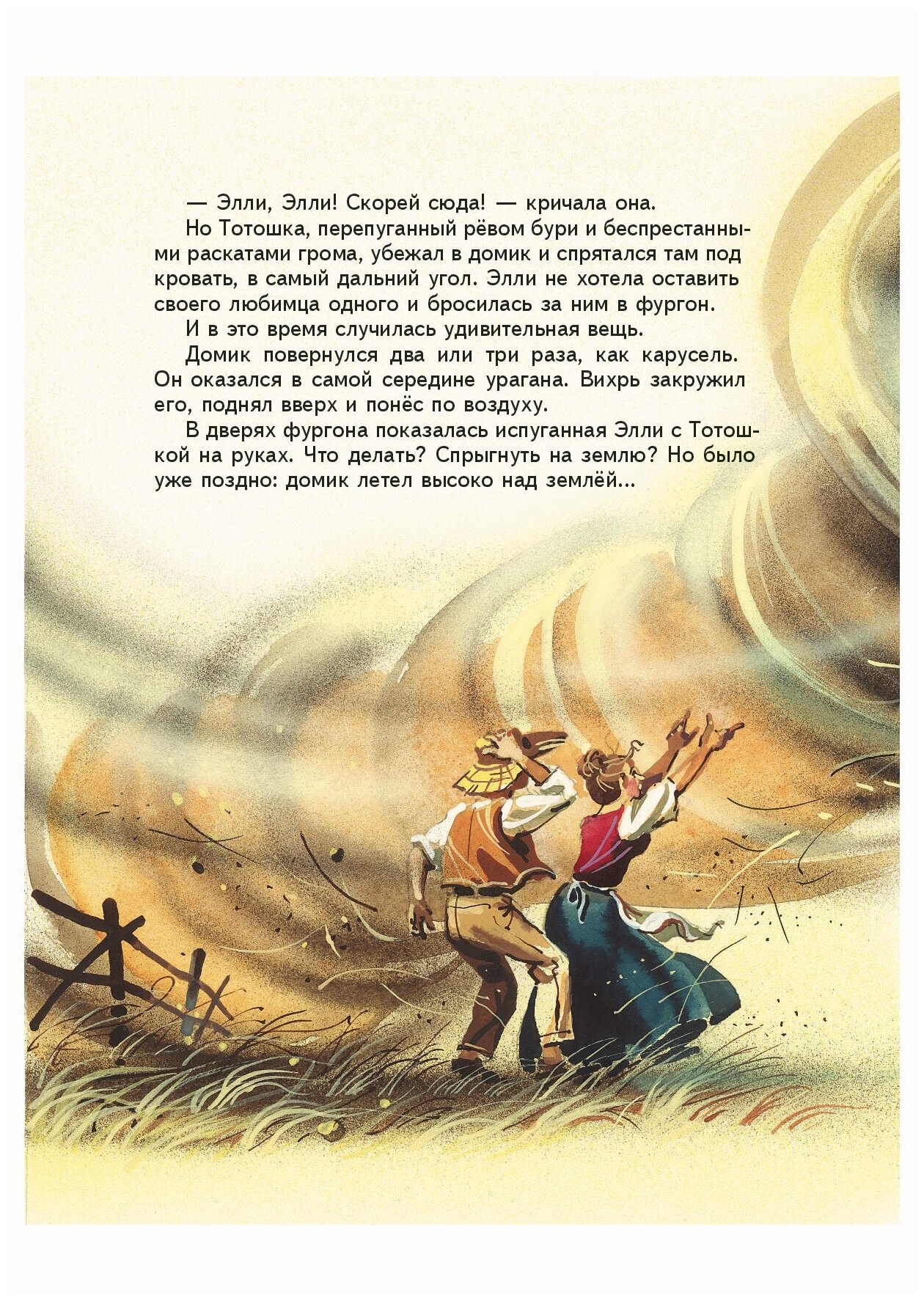 — Элли, Элли! Скорей сюда! — кричала она.

Но Тотошка, перепуганный рёвом бури и беспрестанными раскатами грома, убежал в домик и спрятался там под кровать, в самый дальний угол. Элли не хотела оставить своего любимца одного и бросилась за ним в фургон.

И в это время случилась удивительная вещь.

Домик повернулся два или три раза, как карусель. Он оказался в самой середине урагана. Вихрь закружил его, поднял вверх и понёс по воздуху.

В дверях фургона показалась испуганная Элли с Тотошкой на руках. Что делать? Спрыгнуть на землю? Но было уже поздно: домик летел высоко над землёй...